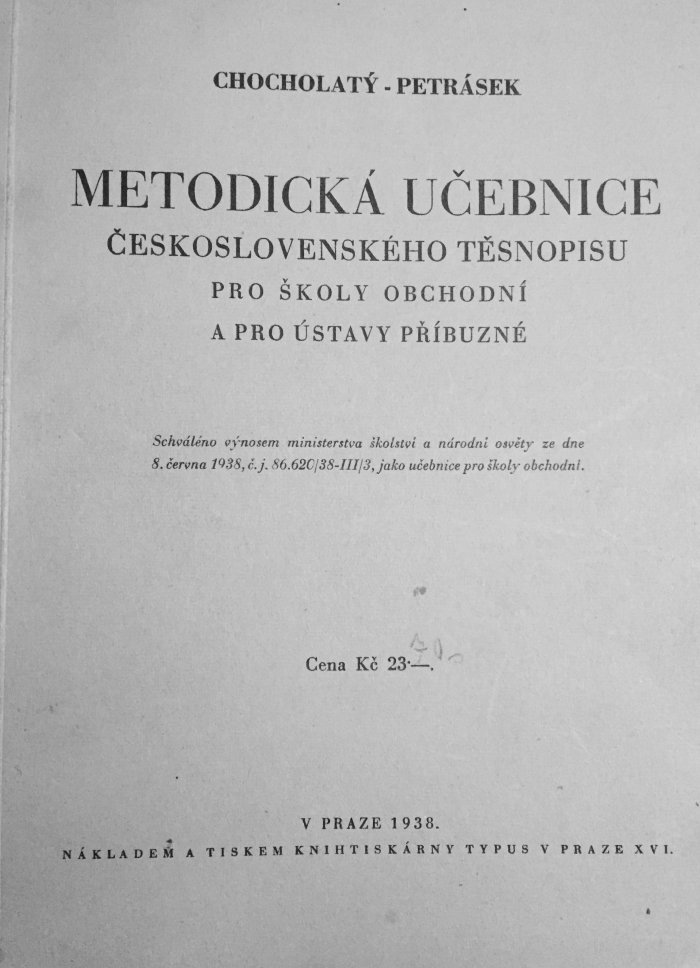 CHOCHOLATÝ - PETRÁSEK

METODICKÁ UČEBNICE
ČESKOSLOVENSKÉHO TĚSNOPISU
PRO ŠKOLY OBCHODNÍ
A PRO ÚSTAVY PŘÍBUZNÉ

Schváleno výnosem ministerstva školství a národní osvěty ze dne 8. června 1938, č. j. 86.620/38-III/3, jako učebnice pro školy obchodní.

Cena Kč 23·—. 30.-

V PRAZE 1938.
NÁKLADEM A TISKEM KNIHTISKÁRNY TYPUS V PRAZE XVI.